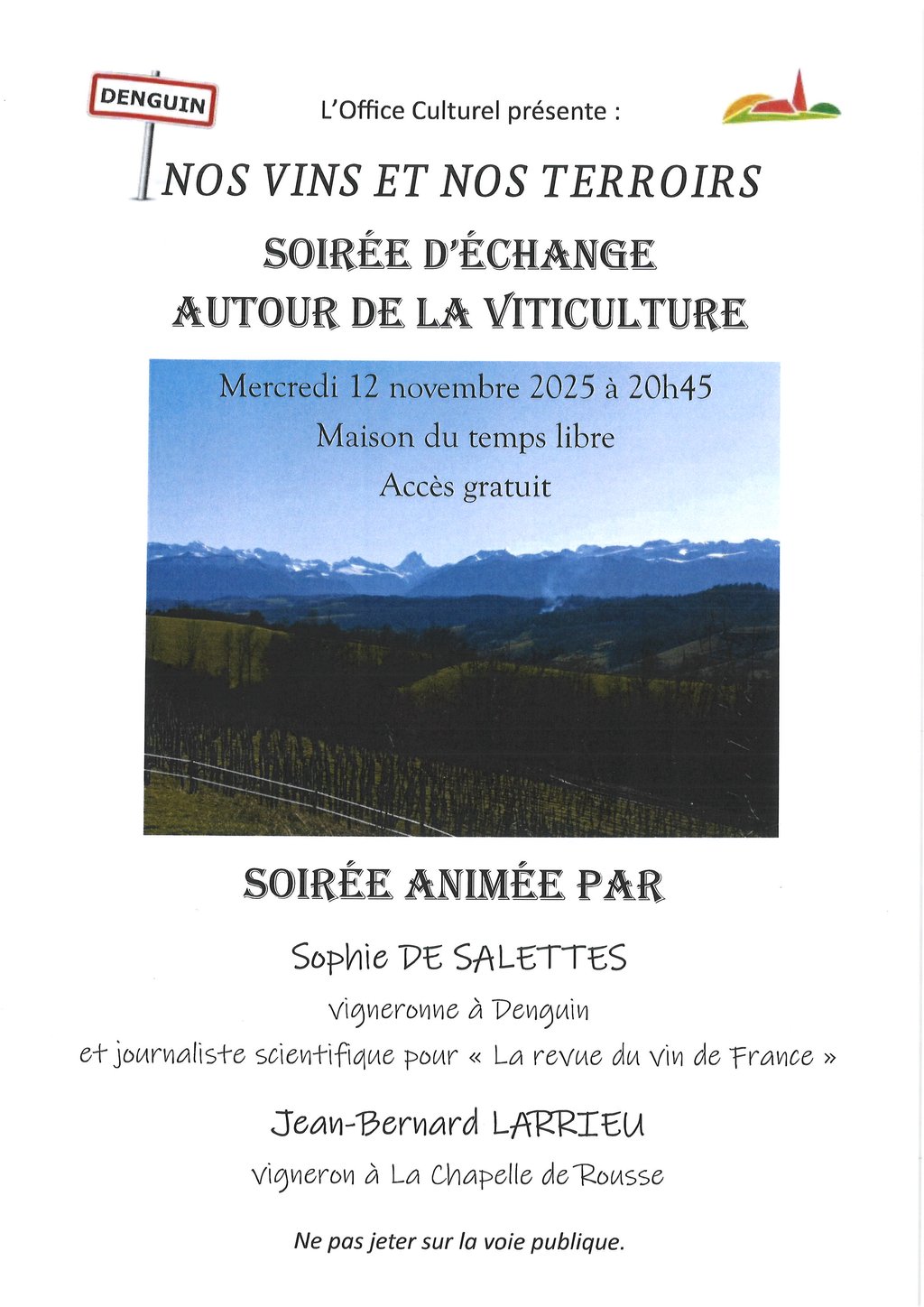 DENGUIN

L'Office Culturel présente :

NOS VINS ET NOS TERROIRS

SOIRÉE D'ÉCHANGE
AUTOUR DE LA VITICULTURE

Mercredi 12 novembre 2025 à 20h45
Maison du temps libre
Accès gratuit

SOIRÉE ANIMÉE PAR

Sophie DE SALETTES
vigneronne à Denguin
et journaliste scientifique pour « La revue du vin de France »

Jean-Bernard LARRIEU
vigneron à La Chapelle de Rousse

Ne pas jeter sur la voie publique.